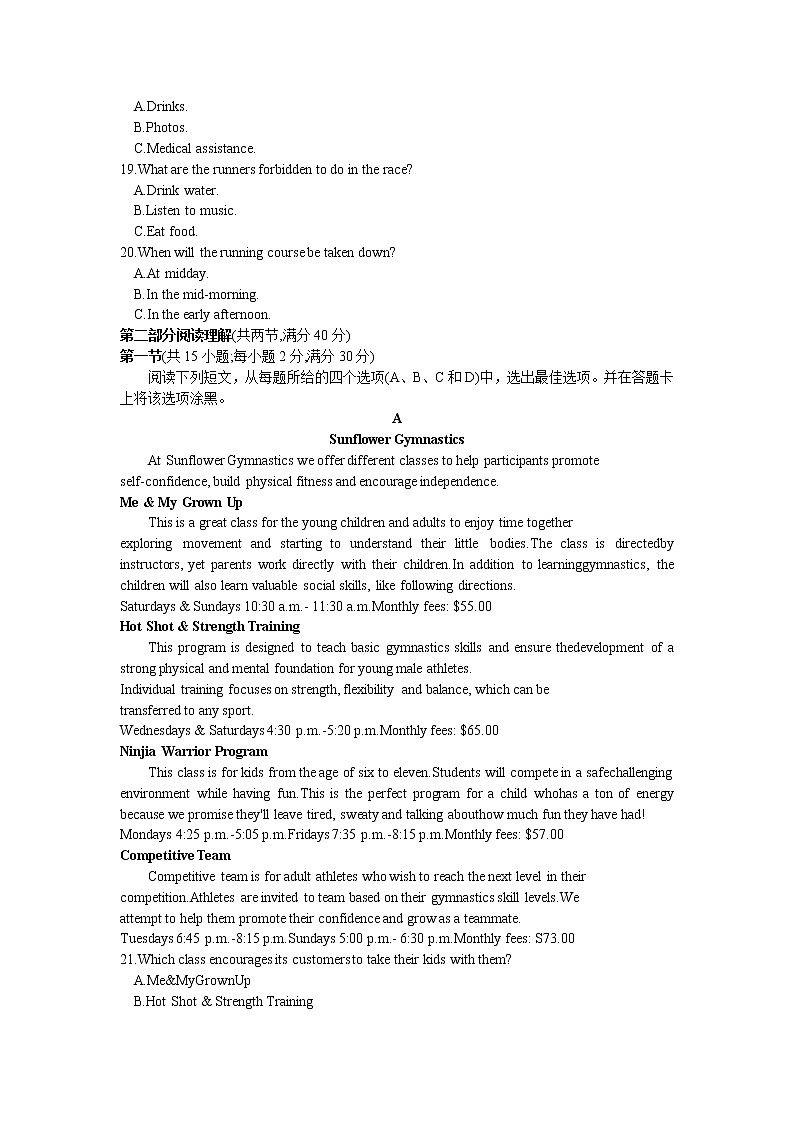 A.Drinks.
B.Photos.
C.Medical assistance.
19.What are the runners forbidden to do in the race?
A.Drink water.
B.Listen to music.
C.Eat food.
20.When will the running course be taken down?
A.At midday.
B.In the mid-morning.
C.In the early afternoon.
第二部分阅读理解(共两节,满分 40 分)
第一节(共 15 小题;每小题 2 分,满分 30 分)
阅读下列短文，从每题所给的四个选项(A、B、C 和 D)中，选出最佳选项。并在答题卡上将该选项涂黑。
A
Sunflower Gymnastics
At Sunflower Gymnastics we offer different classes to help participants promote self-confidence, build physical fitness and encourage independence.
Me & My Grown Up
This is a great class for the young children and adults to enjoy time together exploring movement and starting to understand their little bodies.The class is directedby instructors, yet parents work directly with their children.In addition to learninggymnastics, the children will also learn valuable social skills, like following directions.
Saturdays & Sundays 10:30 a.m.- 11:30 a.m.Monthly fees: $55.00
Hot Shot & Strength Training
This program is designed to teach basic gymnastics skills and ensure thedevelopment of a strong physical and mental foundation for young male athletes.
Individual training focuses on strength, flexibility and balance, which can be transferred to any sport.
Wednesdays & Saturdays 4:30 p.m.-5:20 p.m.Monthly fees: $65.00
Ninjia Warrior Program
This class is for kids from the age of six to eleven.Students will compete in a safechallenging environment while having fun.This is the perfect program for a child whohas a ton of energy because we promise they'll leave tired, sweaty and talking abouthow much fun they have had!
Mondays 4:25 p.m.-5:05 p.m.Fridays 7:35 p.m.-8:15 p.m.Monthly fees: $57.00
Competitive Team
Competitive team is for adult athletes who wish to reach the next level in their competition.Athletes are invited to team based on their gymnastics skill levels.We attempt to help them promote their confidence and grow as a teammate.
Tuesdays 6:45 p.m.-8:15 p.m.Sundays 5:00 p.m.- 6:30 p.m.Monthly fees: S73.00
21.Which class encourages its customers to take their kids with them?
A.Me&MyGrownUp
B.Hot Shot & Strength Training